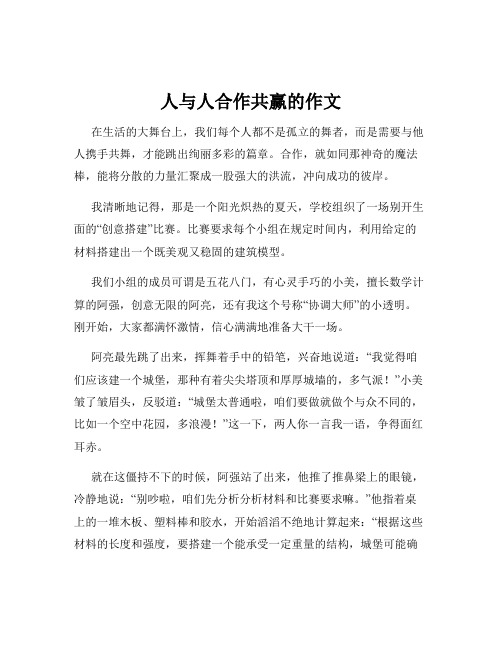 人与人合作共赢的作文

在生活的大舞台上，我们每个人都不是孤立的舞者，而是需要与他人携手共舞，才能跳出绚丽多彩的篇章。合作，就如同那神奇的魔法棒，能将分散的力量汇聚成一股强大的洪流，冲向成功的彼岸。

我清晰地记得，那是一个阳光炽热的夏天，学校组织了一场别开生面的“创意搭建”比赛。比赛要求每个小组在规定时间内，利用给定的材料搭建出一个既美观又稳固的建筑模型。

我们小组的成员可谓是五花八门，有心灵手巧的小美，擅长数学计算的阿强，创意无限的阿亮，还有我这个号称“协调大师”的小透明。刚开始，大家都满怀激情，信心满满地准备大干一场。

阿亮最先跳了出来，挥舞着手中的铅笔，兴奋地说道：“我觉得咱们应该建一个城堡，那种有着尖尖塔顶和厚厚城墙的，多气派！”小美皱了皱眉头，反驳道：“城堡太普通啦，咱们要做就做个与众不同的，比如一个空中花园，多浪漫！”这一下，两人你一言我一语，争得面红耳赤。

就在这僵持不下的时候，阿强站了出来，他推了推鼻梁上的眼镜，冷静地说：“别吵啦，咱们先分析分析材料和比赛要求嘛。”他指着桌上的一堆木板、塑料棒和胶水，开始滔滔不绝地计算起来：“根据这些材料的长度和强度，要搭建一个能承受一定重量的结构，城堡可能确